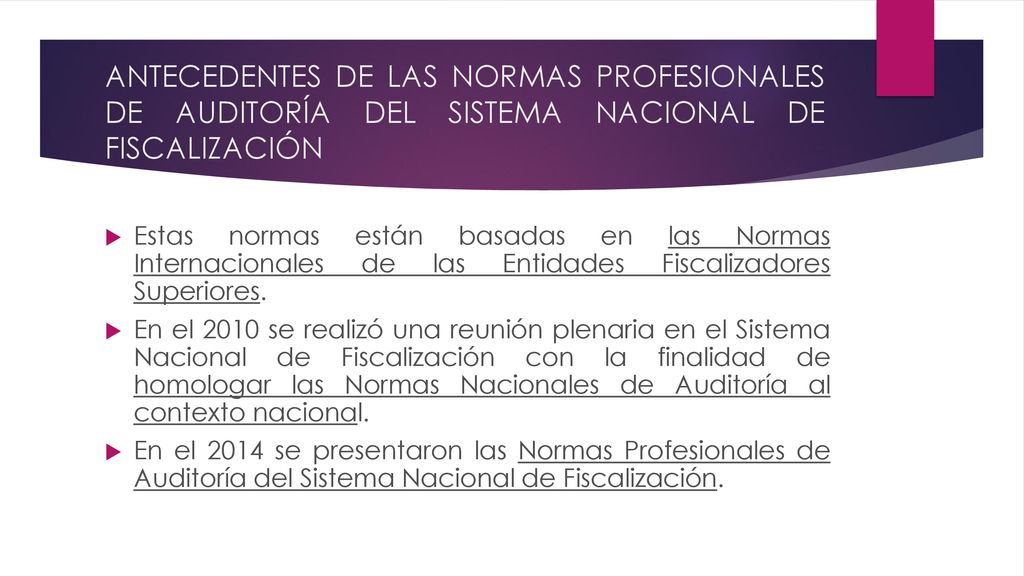 ANTECEDENTES DE LAS NORMAS PROFESIONALES DE AUDITORÍA DEL SISTEMA NACIONAL DE FISCALIZACIÓN

Estas normas están basadas en las Normas Internacionales de las Entidades Fiscalizadores Superiores.

En el 2010 se realizó una reunión plenaria en el Sistema Nacional de Fiscalización con la finalidad de homologar las Normas Nacionales de Auditoría al contexto nacional.

En el 2014 se presentaron las Normas Profesionales de Auditoría del Sistema Nacional de Fiscalización.